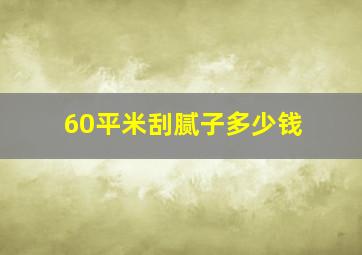 60平米刮腻子多少钱